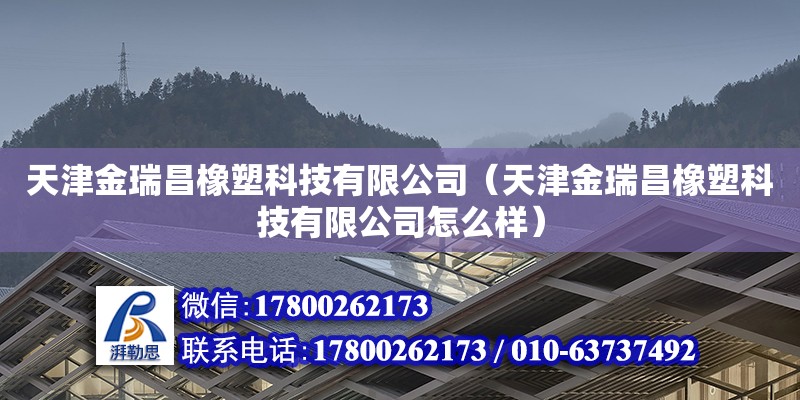 天津金瑞昌橡塑科技有限公司（天津金瑞昌橡塑科技有限公司怎么样）

湃勒思

微信：17800262173

联系电话：17800262173 / 010-63737492